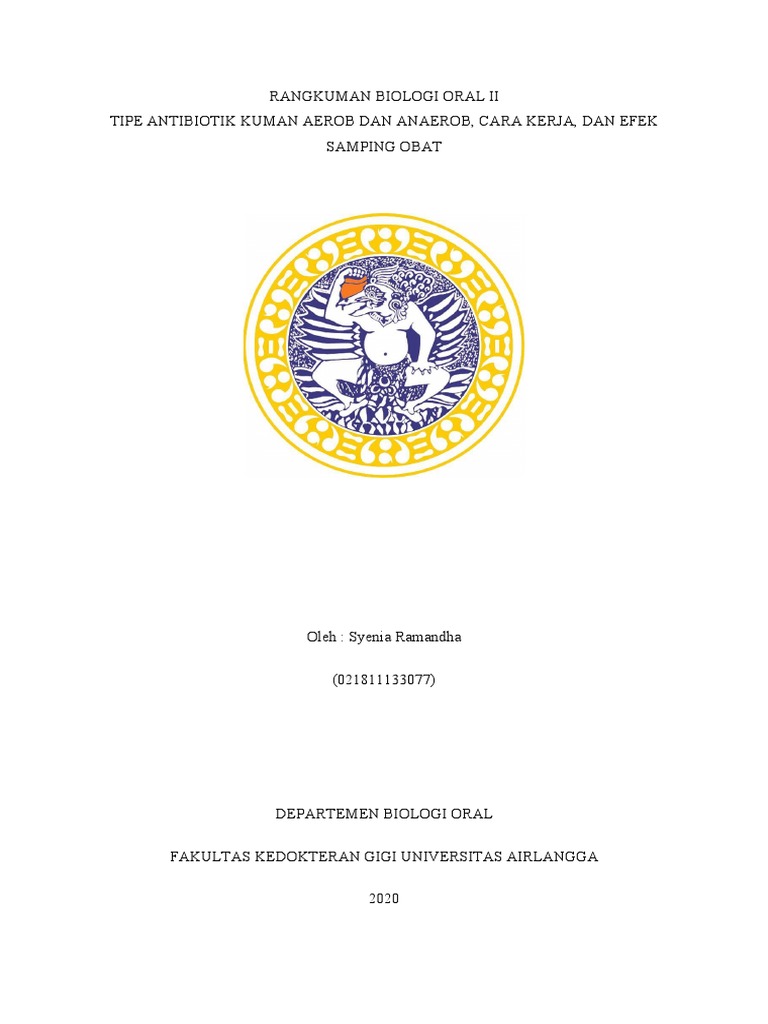 RANGKUMAN BIOLOGI ORAL II

TIPE ANTIBIOTIK KUMAN AEROB DAN ANAEROB, CARA KERJA, DAN EFEK SAMPING OBAT

Oleh : Syenia Ramandha

(021811133077)

DEPARTEMEN BIOLOGI ORAL

FAKULTAS KEDOKTERAN GIGI UNIVERSITAS AIRLANGGA

2020